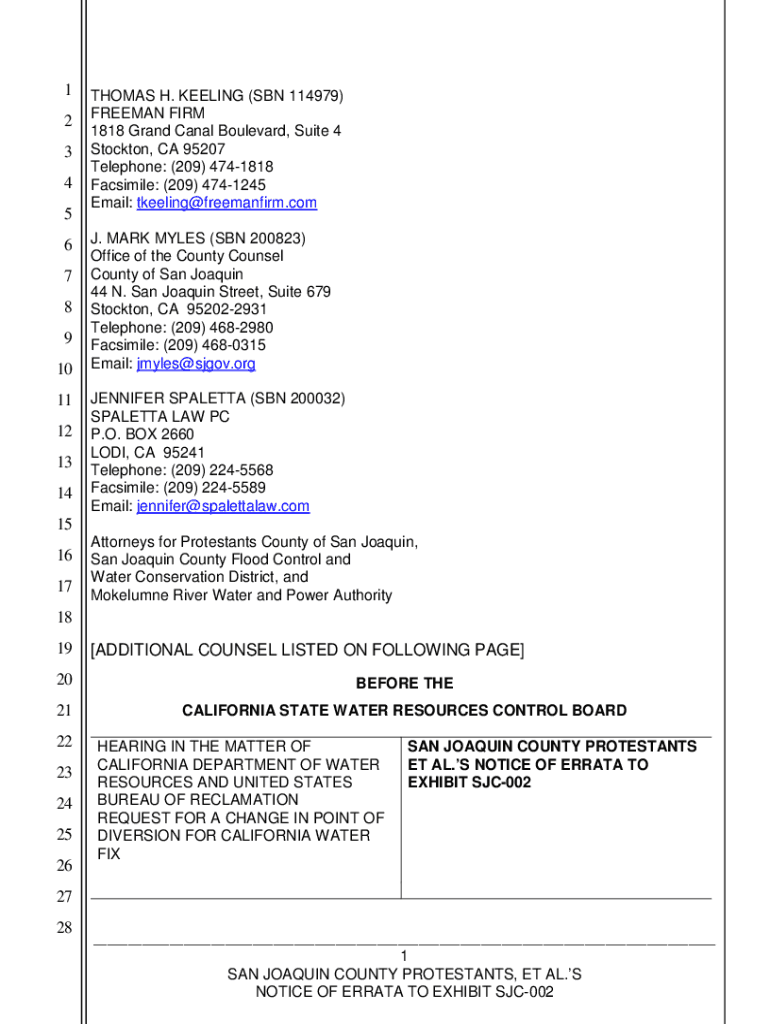 1
2
3
4
5
6
7
8
9
10
11
12
13
14
15
16
17
18
19
20
21
22
23
24
25
26
27
28

THOMAS H. KEELING (SBN 114979)
FREEMAN FIRM
1818 Grand Canal Boulevard, Suite 4
Stockton, CA 95207
Telephone: (209) 474-1818
Facsimile: (209) 474-1245
Email: tkeeling@freemanfirm.com

J. MARK MYLES (SBN 200823)
Office of the County Counsel
County of San Joaquin
44 N. San Joaquin Street, Suite 679
Stockton, CA 95202-2931
Telephone: (209) 468-2980
Facsimile: (209) 468-0315
Email: jmyles@sjgov.org

JENNIFER SPALETTA (SBN 200032)
SPALETTA LAW PC
P.O. BOX 2660
LODI, CA 95241
Telephone: (209) 224-5568
Facsimile: (209) 224-5589
Email: jennifer@spalettalaw.com

Attorneys for Protestants County of San Joaquin, San Joaquin County Flood Control and Water Conservation District, and Mokelumne River Water and Power Authority

[ADDITIONAL COUNSEL LISTED ON FOLLOWING PAGE]

BEFORE THE

CALIFORNIA STATE WATER RESOURCES CONTROL BOARD

| HEARING IN THE MATTER OF CALIFORNIA DEPARTMENT OF WATER RESOURCES AND UNITED STATES BUREAU OF RECLAMATION REQUEST FOR A CHANGE IN POINT OF DIVERSION FOR CALIFORNIA WATER FIX | SAN JOAQUIN COUNTY PROTESTANTS ET AL.'S NOTICE OF ERRATA TO EXHIBIT SJC-002 |
|---|---|

1
SAN JOAQUIN COUNTY PROTESTANTS, ET AL.'S NOTICE OF ERRATA TO EXHIBIT SJC-002